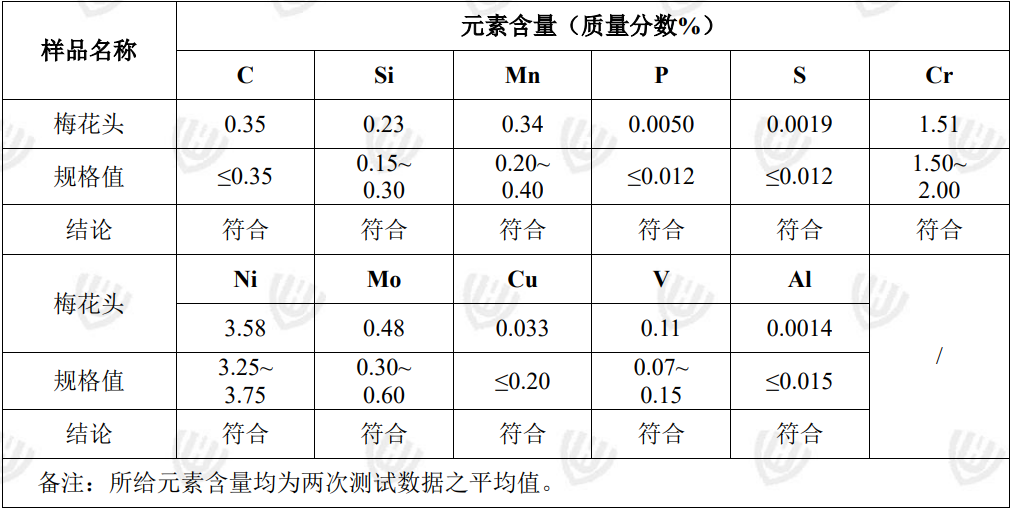 | 样品名称 | 元素含量（质量分数%） | | | | | |
|---|---|---|---|---|---|---|
| | C | Si | Mn | P | S | Cr |
| 梅花头 | 0.35 | 0.23 | 0.34 | 0.0050 | 0.0019 | 1.51 |
| 规格值 | ≤0.35 | 0.15~0.30 | 0.20~0.40 | ≤0.012 | ≤0.012 | 1.50~2.00 |
| 结论 | 符合 | 符合 | 符合 | 符合 | 符合 | 符合 |
| 梅花头 | Ni | Mo | Cu | V | Al | / |
| | 3.58 | 0.48 | 0.033 | 0.11 | 0.0014 | |
| 规格值 | 3.25~3.75 | 0.30~0.60 | ≤0.20 | 0.07~0.15 | ≤0.015 | |
| 结论 | 符合 | 符合 | 符合 | 符合 | 符合 | |

备注：所给元素含量均为两次测试数据之平均值。